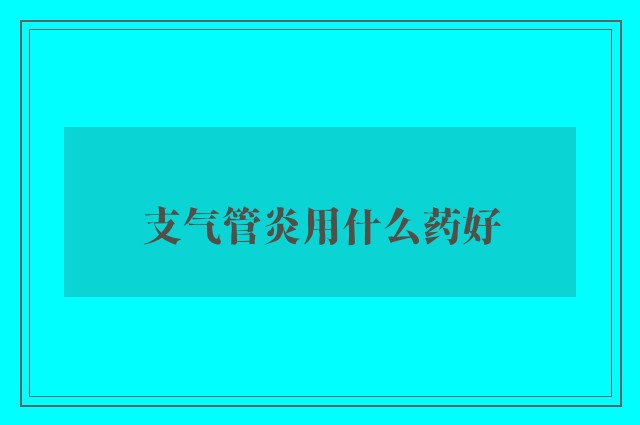 支气管炎用什么药好